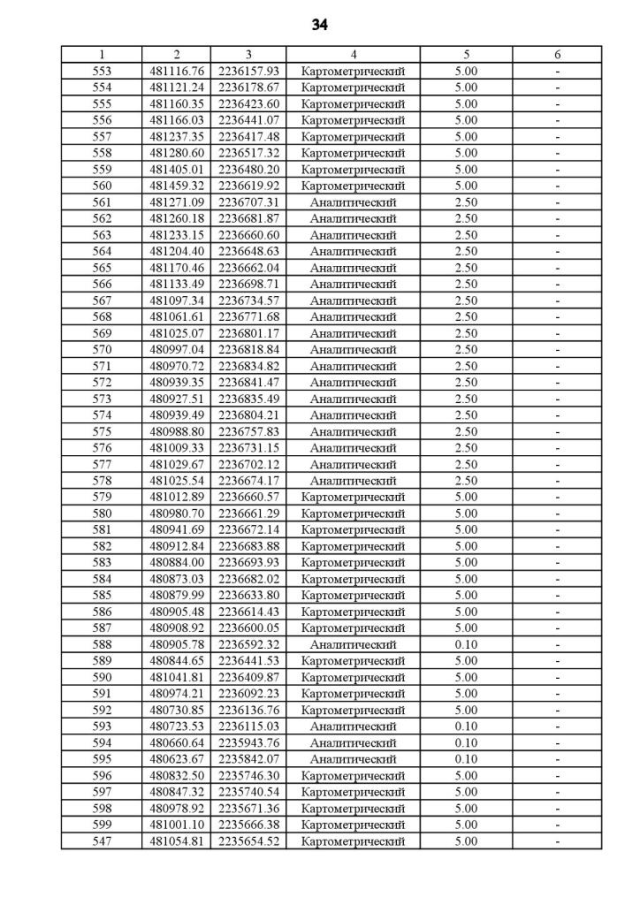 34

| 1 | 2 | 3 | 4 | 5 | 6 |
|---|---|---|---|---|---|
| 553 | 481116.76 | 2236157.93 | Картометрический | 5.00 | - |
| 554 | 481121.24 | 2236178.67 | Картометрический | 5.00 | - |
| 555 | 481160.35 | 2236423.60 | Картометрический | 5.00 | - |
| 556 | 481166.03 | 2236441.07 | Картометрический | 5.00 | - |
| 557 | 481237.35 | 2236417.48 | Картометрический | 5.00 | - |
| 558 | 481280.60 | 2236517.32 | Картометрический | 5.00 | - |
| 559 | 481405.01 | 2236480.20 | Картометрический | 5.00 | - |
| 560 | 481459.32 | 2236619.92 | Картометрический | 5.00 | - |
| 561 | 481271.09 | 2236707.31 | Аналитический | 2.50 | - |
| 562 | 481260.18 | 2236681.87 | Аналитический | 2.50 | - |
| 563 | 481233.15 | 2236660.60 | Аналитический | 2.50 | - |
| 564 | 481204.40 | 2236648.63 | Аналитический | 2.50 | - |
| 565 | 481170.46 | 2236662.04 | Аналитический | 2.50 | - |
| 566 | 481133.49 | 2236698.71 | Аналитический | 2.50 | - |
| 567 | 481097.34 | 2236734.57 | Аналитический | 2.50 | - |
| 568 | 481061.61 | 2236771.68 | Аналитический | 2.50 | - |
| 569 | 481025.07 | 2236801.17 | Аналитический | 2.50 | - |
| 570 | 480997.04 | 2236818.84 | Аналитический | 2.50 | - |
| 571 | 480970.72 | 2236834.82 | Аналитический | 2.50 | - |
| 572 | 480939.35 | 2236841.47 | Аналитический | 2.50 | - |
| 573 | 480927.51 | 2236835.49 | Аналитический | 2.50 | - |
| 574 | 480939.49 | 2236804.21 | Аналитический | 2.50 | - |
| 575 | 480988.80 | 2236757.83 | Аналитический | 2.50 | - |
| 576 | 481009.33 | 2236731.15 | Аналитический | 2.50 | - |
| 577 | 481029.67 | 2236702.12 | Аналитический | 2.50 | - |
| 578 | 481025.54 | 2236674.17 | Аналитический | 2.50 | - |
| 579 | 481012.89 | 2236660.57 | Картометрический | 5.00 | - |
| 580 | 480980.70 | 2236661.29 | Картометрический | 5.00 | - |
| 581 | 480941.69 | 2236672.14 | Картометрический | 5.00 | - |
| 582 | 480912.84 | 2236683.88 | Картометрический | 5.00 | - |
| 583 | 480884.00 | 2236693.93 | Картометрический | 5.00 | - |
| 584 | 480873.03 | 2236682.02 | Картометрический | 5.00 | - |
| 585 | 480879.99 | 2236633.80 | Картометрический | 5.00 | - |
| 586 | 480905.48 | 2236614.43 | Картометрический | 5.00 | - |
| 587 | 480908.92 | 2236600.05 | Картометрический | 5.00 | - |
| 588 | 480905.78 | 2236592.32 | Аналитический | 0.10 | - |
| 589 | 480844.65 | 2236441.53 | Картометрический | 5.00 | - |
| 590 | 481041.81 | 2236409.87 | Картометрический | 5.00 | - |
| 591 | 480974.21 | 2236092.23 | Картометрический | 5.00 | - |
| 592 | 480730.85 | 2236136.76 | Картометрический | 5.00 | - |
| 593 | 480723.53 | 2236115.03 | Аналитический | 0.10 | - |
| 594 | 480660.64 | 2235943.76 | Аналитический | 0.10 | - |
| 595 | 480623.67 | 2235842.07 | Аналитический | 0.10 | - |
| 596 | 480832.50 | 2235746.30 | Картометрический | 5.00 | - |
| 597 | 480847.32 | 2235740.54 | Картометрический | 5.00 | - |
| 598 | 480978.92 | 2235671.36 | Картометрический | 5.00 | - |
| 599 | 481001.10 | 2235666.38 | Картометрический | 5.00 | - |
| 547 | 481054.81 | 2235654.52 | Картометрический | 5.00 | - |